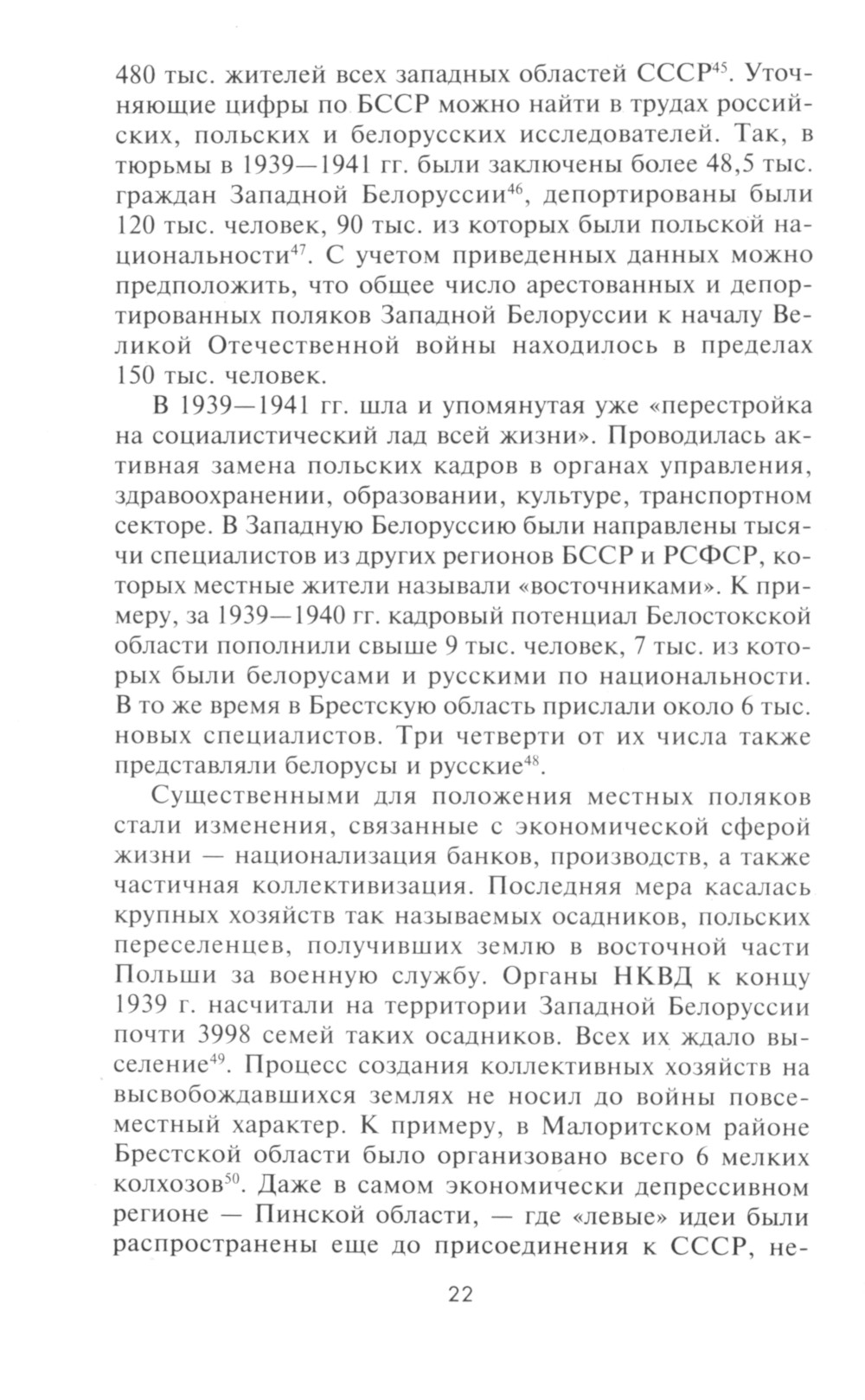 480 тыс. жителей всех западных областей СССР$^{45}$. Уточняющие цифры по БССР можно найти в трудах российских, польских и белорусских исследователей. Так, в тюрьмы в 1939—1941 гг. были заключены более 48,5 тыс. граждан Западной Белоруссии$^{46}$, депортированы были 120 тыс. человек, 90 тыс. из которых были польской национальности$^{47}$. С учетом приведенных данных можно предположить, что общее число арестованных и депортированных поляков Западной Белоруссии к началу Великой Отечественной войны находилось в пределах 150 тыс. человек.

В 1939—1941 гг. шла и упомянутая уже «перестройка на социалистический лад всей жизни». Проводилась активная замена польских кадров в органах управления, здравоохранении, образовании, культуре, транспортном секторе. В Западную Белоруссию были направлены тысячи специалистов из других регионов БССР и РСФСР, которых местные жители называли «восточниками». К примеру, за 1939—1940 гг. кадровый потенциал Белостокской области пополнили свыше 9 тыс. человек, 7 тыс. из которых были белорусами и русскими по национальности. В то же время в Брестскую область прислали около 6 тыс. новых специалистов. Три четверти от их числа также представляли белорусы и русские$^{48}$.

Существенными для положения местных поляков стали изменения, связанные с экономической сферой жизни — национализация банков, производств, а также частичная коллективизация. Последняя мера касалась крупных хозяйств так называемых осадников, польских переселенцев, получивших землю в восточной части Польши за военную службу. Органы НКВД к концу 1939 г. насчитали на территории Западной Белоруссии почти 3998 семей таких осадников. Всех их ждало выселение$^{49}$. Процесс создания коллективных хозяйств на высвобождавшихся землях не носил до войны повсеместный характер. К примеру, в Малоритском районе Брестской области было организовано всего 6 мелких колхозов$^{50}$. Даже в самом экономически депрессивном регионе — Пинской области, — где «левые» идеи были распространены еще до присоединения к СССР, не-

22